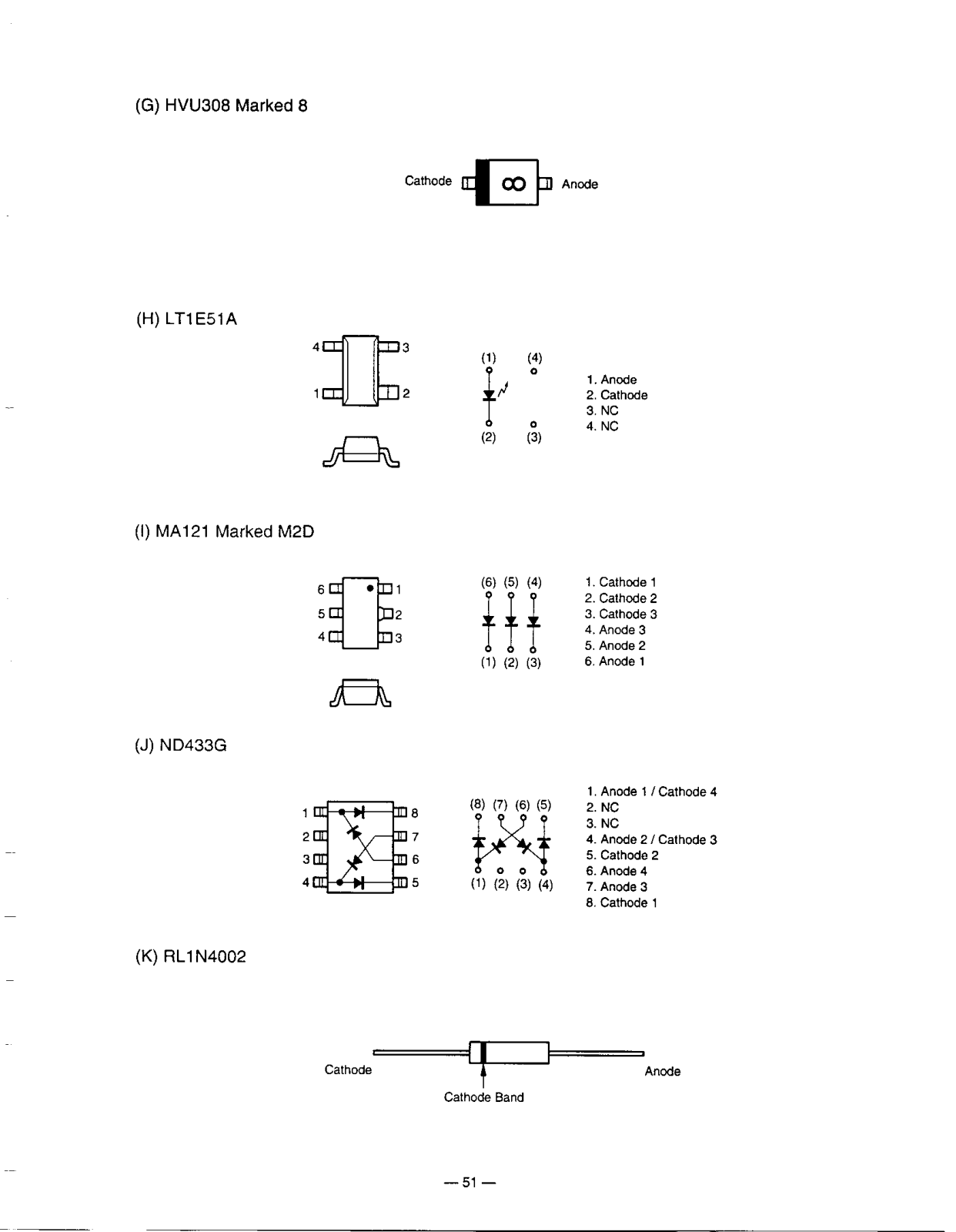 (G) HVU308 Marked 8

Cathode 8 Anode

(H) LT1E51A

4 3
1 2

(1) (4)
(2) (3)

1. Anode
2. Cathode
3. NC
4. NC

(I) MA121 Marked M2D

6 1
5 2
4 3

(6) (5) (4)
(1) (2) (3)

1. Cathode 1
2. Cathode 2
3. Cathode 3
4. Anode 3
5. Anode 2
6. Anode 1

(J) ND433G

1 8
2 7
3 6
4 5

(8) (7) (6) (5)
(1) (2) (3) (4)

1. Anode 1 / Cathode 4
2. NC
3. NC
4. Anode 2 / Cathode 3
5. Cathode 2
6. Anode 4
7. Anode 3
8. Cathode 1

(K) RL1N4002

Cathode
Anode
Cathode Band

— 51 —